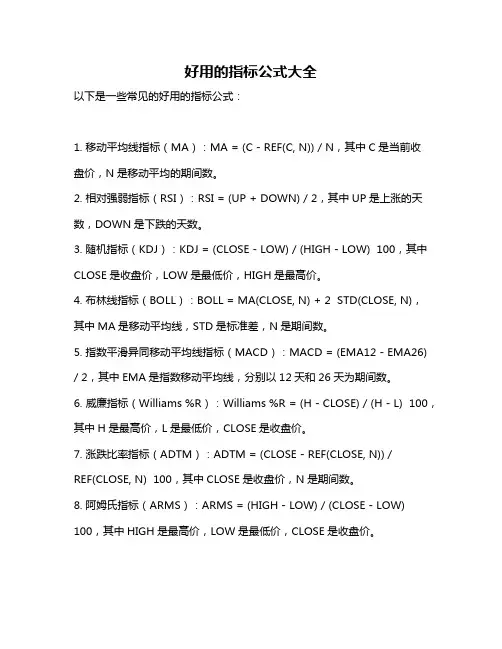 好用的指标公式大全

以下是一些常见的好用的指标公式：

1. 移动平均线指标（MA）：MA = (C - REF(C, N)) / N，其中 C 是当前收盘价，N 是移动平均的期间数。

2. 相对强弱指标（RSI）：RSI = (UP + DOWN) / 2，其中 UP 是上涨的天数，DOWN 是下跌的天数。

3. 随机指标（KDJ）：KDJ = (CLOSE - LOW) / (HIGH - LOW) 100，其中 CLOSE 是收盘价，LOW 是最低价，HIGH 是最高价。

4. 布林线指标（BOLL）：BOLL = MA(CLOSE, N) + 2 STD(CLOSE, N)，其中 MA 是移动平均线，STD 是标准差，N 是期间数。

5. 指数平滑异同移动平均线指标（MACD）：MACD = (EMA12 - EMA26) / 2，其中 EMA 是指数移动平均线，分别以 12 天和 26 天为期间数。

6. 威廉指标（Williams %R）：Williams %R = (H - CLOSE) / (H - L) 100，其中 H 是最高价，L 是最低价，CLOSE 是收盘价。

7. 涨跌比率指标（ADTM）：ADTM = (CLOSE - REF(CLOSE, N)) / REF(CLOSE, N) 100，其中 CLOSE 是收盘价，N 是期间数。

8. 阿姆氏指标（ARMS）：ARMS = (HIGH - LOW) / (CLOSE - LOW) 100，其中 HIGH 是最高价，LOW 是最低价，CLOSE 是收盘价。